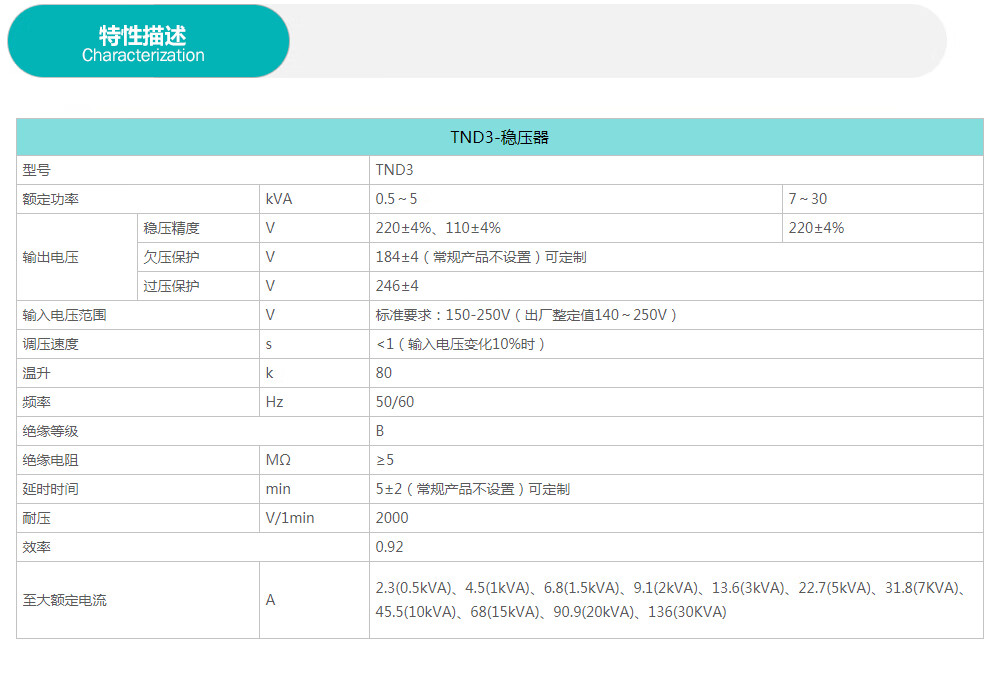 特性描述
Characterization

| TND3-稳压器 | | | | |
|---|---|---|---|---|
| 型号 | | | TND3 | |
| 额定功率 | | kVA | 0.5～5 | 7～30 |
| 输出电压 | 稳压精度 | V | 220±4%、110±4% | 220±4% |
| | 欠压保护 | V | 184±4（常规产品不设置）可定制 | |
| | 过压保护 | V | 246±4 | |
| 输入电压范围 | | V | 标准要求：150-250V（出厂整定值140～250V） | |
| 调压速度 | | s | <1（输入电压变化10%时） | |
| 温升 | | k | 80 | |
| 频率 | | Hz | 50/60 | |
| 绝缘等级 | | | B | |
| 绝缘电阻 | | MΩ | ≥5 | |
| 延时时间 | | min | 5±2（常规产品不设置）可定制 | |
| 耐压 | | V/1min | 2000 | |
| 效率 | | | 0.92 | |
| 至大额定电流 | | A | 2.3(0.5kVA)、4.5(1kVA)、6.8(1.5kVA)、9.1(2kVA)、13.6(3kVA)、22.7(5kVA)、31.8(7KVA)、45.5(10kVA)、68(15kVA)、90.9(20kVA)、136(30KVA) | |